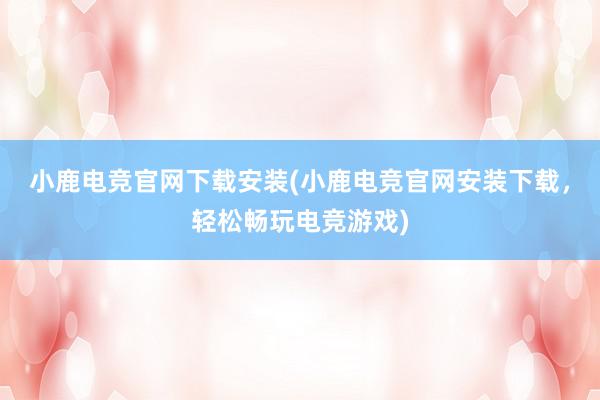 小鹿电竞官网下载安装(小鹿电竞官网安装下载，轻松畅玩电竞游戏)